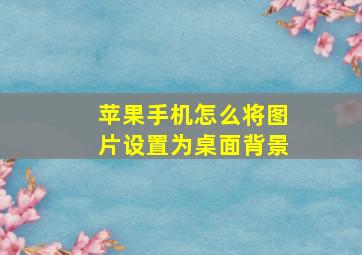 苹果手机怎么将图片设置为桌面背景